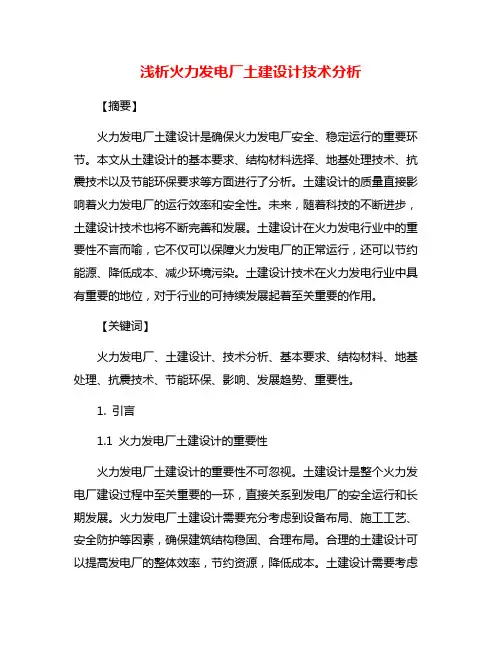 浅析火力发电厂土建设计技术分析

【摘要】

火力发电厂土建设计是确保火力发电厂安全、稳定运行的重要环节。本文从土建设计的基本要求、结构材料选择、地基处理技术、抗震技术以及节能环保要求等方面进行了分析。土建设计的质量直接影响着火力发电厂的运行效率和安全性。未来，随着科技的不断进步，土建设计技术也将不断完善和发展。土建设计在火力发电行业中的重要性不言而喻，它不仅可以保障火力发电厂的正常运行，还可以节约能源、降低成本、减少环境污染。土建设计技术在火力发电行业中具有重要的地位，对于行业的可持续发展起着至关重要的作用。

【关键词】

火力发电厂、土建设计、技术分析、基本要求、结构材料、地基处理、抗震技术、节能环保、影响、发展趋势、重要性。

1. 引言

1.1 火力发电厂土建设计的重要性

火力发电厂土建设计的重要性不可忽视。土建设计是整个火力发电厂建设过程中至关重要的一环，直接关系到发电厂的安全运行和长期发展。火力发电厂土建设计需要充分考虑到设备布局、施工工艺、安全防护等因素，确保建筑结构稳固、合理布局。合理的土建设计可以提高发电厂的整体效率，节约资源，降低成本。土建设计需要考虑